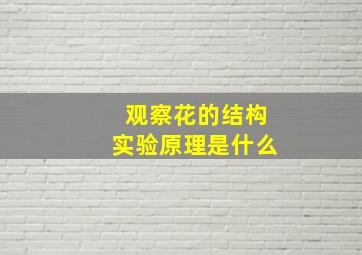 观察花的结构
实验原理是什么